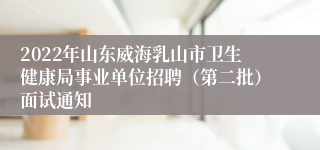 2022年山东威海乳山市卫生健康局事业单位招聘（第二批）面试通知